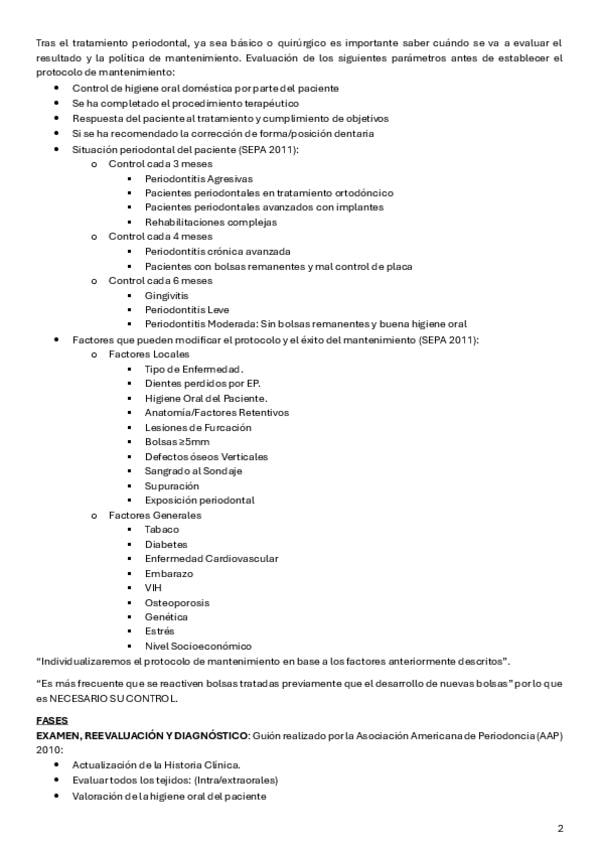 Tras el tratamiento periodontal, ya sea básico o quirúrgico es importante saber cuándo se va a evaluar el resultado y la política de mantenimiento. Evaluación de los siguientes parámetros antes de establecer el protocolo de mantenimiento:

- Control de higiene oral doméstica por parte del paciente
- Se ha completado el procedimiento terapéutico
- Respuesta del paciente al tratamiento y cumplimiento de objetivos
- Si se ha recomendado la corrección de forma/posición dentaria
- Situación periodontal del paciente (SEPA 2011):
  - Control cada 3 meses
    - Periodontitis Agresivas
    - Pacientes periodontales en tratamiento ortodóncico
    - Pacientes periodontales avanzados con implantes
    - Rehabilitaciones complejas
  - Control cada 4 meses
    - Periodontitis crónica avanzada
    - Pacientes con bolsas remanentes y mal control de placa
  - Control cada 6 meses
    - Gingivitis
    - Periodontitis Leve
    - Periodontitis Moderada: Sin bolsas remanentes y buena higiene oral
- Factores que pueden modificar el protocolo y el éxito del mantenimiento (SEPA 2011):
  - Factores Locales
    - Tipo de Enfermedad.
    - Dientes perdidos por EP.
    - Higiene Oral del Paciente.
    - Anatomía/Factores Retentivos
    - Lesiones de Furcación
    - Bolsas ≥5mm
    - Defectos óseos Verticales
    - Sangrado al Sondaje
    - Supuración
    - Exposición periodontal
  - Factores Generales
    - Tabaco
    - Diabetes
    - Enfermedad Cardiovascular
    - Embarazo
    - VIH
    - Osteoporosis
    - Genética
    - Estrés
    - Nivel Socioeconómico

"Individualizaremos el protocolo de mantenimiento en base a los factores anteriormente descritos".

"Es más frecuente que se reactiven bolsas tratadas previamente que el desarrollo de nuevas bolsas" por lo que es NECESARIO SU CONTROL.

FASES
EXAMEN, REEVALUACIÓN Y DIAGNÓSTICO: Guión realizado por la Asociación Americana de Periodoncia (AAP) 2010:

- Actualización de la Historia Clínica.
- Evaluar todos los tejidos: (Intra/extraorales)
- Valoración de la higiene oral del paciente

2